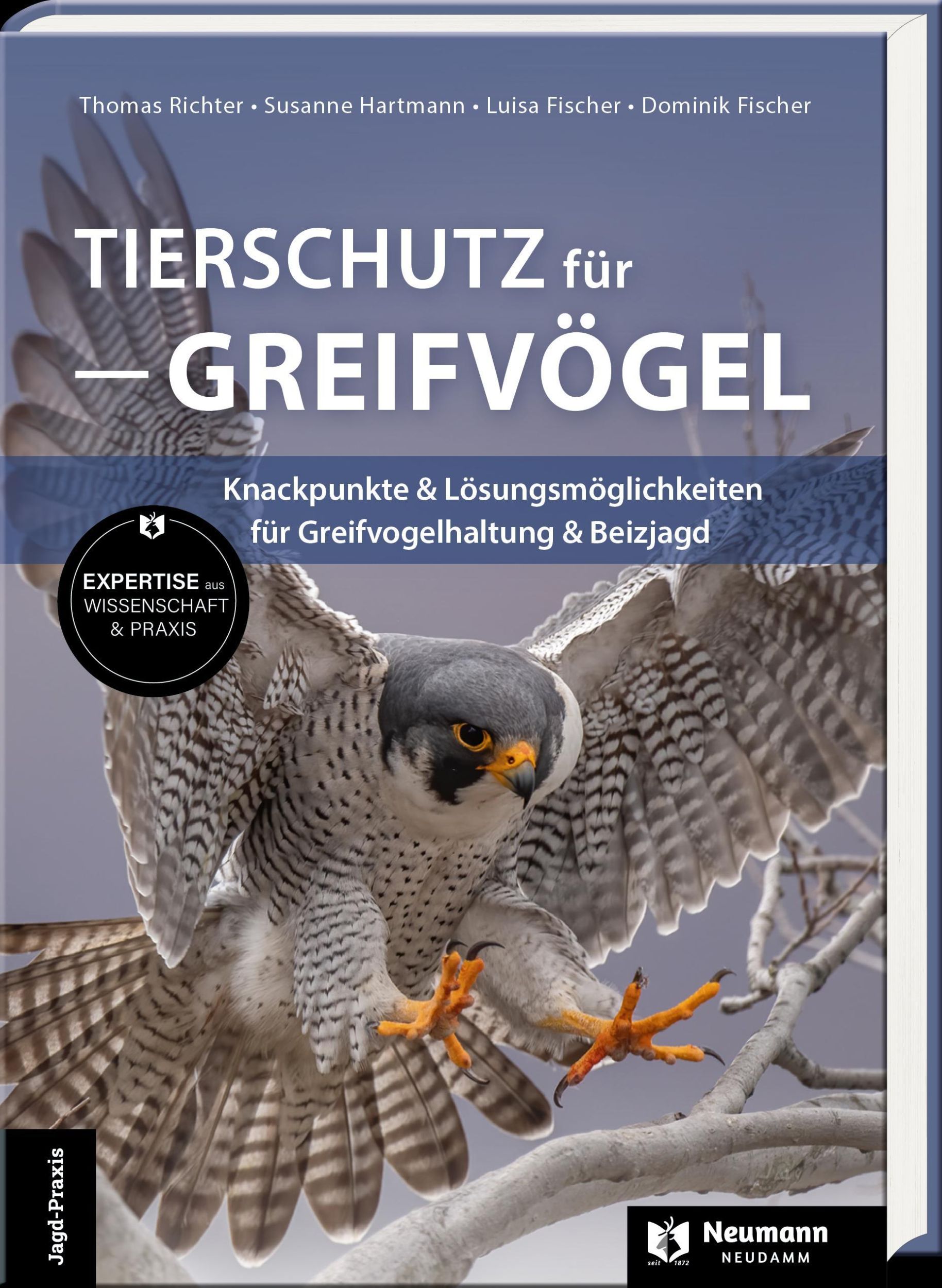 Thomas Richter • Susanne Hartmann • Luisa Fischer • Dominik Fischer

TIERSCHUTZ für
— GREIFVÖGEL

Knackpunkte & Lösungsmöglichkeiten für Greifvogelhaltung & Beizjagd

EXPERTISE aus WISSENSCHAFT & PRAXIS

Jagd-Praxis

seit 1872
Neumann
NEUDAMM